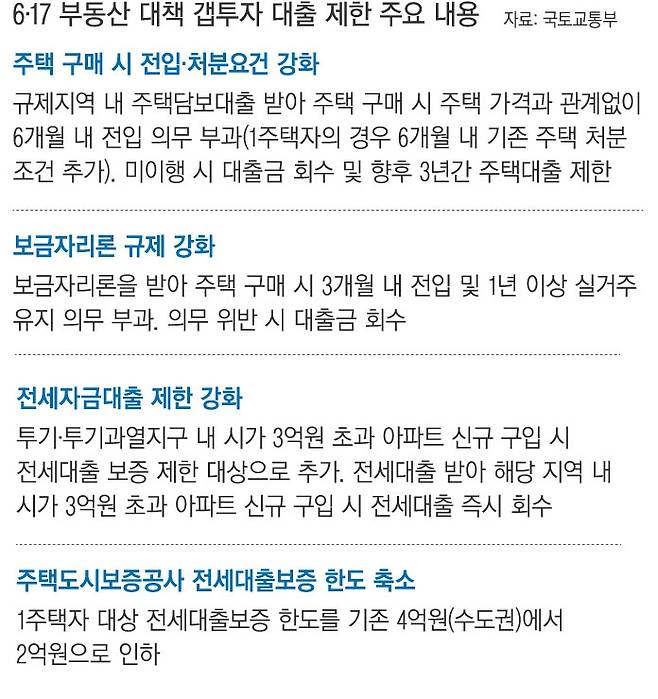 6·17 부동산 대책 갭투자 대출 제한 주요 내용 자료: 국토교통부

주택 구매 시 전입·처분요건 강화

규제지역 내 주택담보대출 받아 주택 구매 시 주택 가격과 관계없이 6개월 내 전입 의무 부과(1주택자의 경우 6개월 내 기존 주택 처분 조건 추가). 미이행 시 대출금 회수 및 향후 3년간 주택대출 제한

보금자리론 규제 강화

보금자리론을 받아 주택 구매 시 3개월 내 전입 및 1년 이상 실거주 유지 의무 부과. 의무 위반 시 대출금 회수

전세자금대출 제한 강화

투기·투기과열지구 내 시가 3억원 초과 아파트 신규 구입 시 전세대출 보증 제한 대상으로 추가. 전세대출 받아 해당 지역 내 시가 3억원 초과 아파트 신규 구입 시 전세대출 즉시 회수

주택도시보증공사 전세대출보증 한도 축소

1주택자 대상 전세대출보증 한도를 기존 4억원(수도권)에서 2억원으로 인하